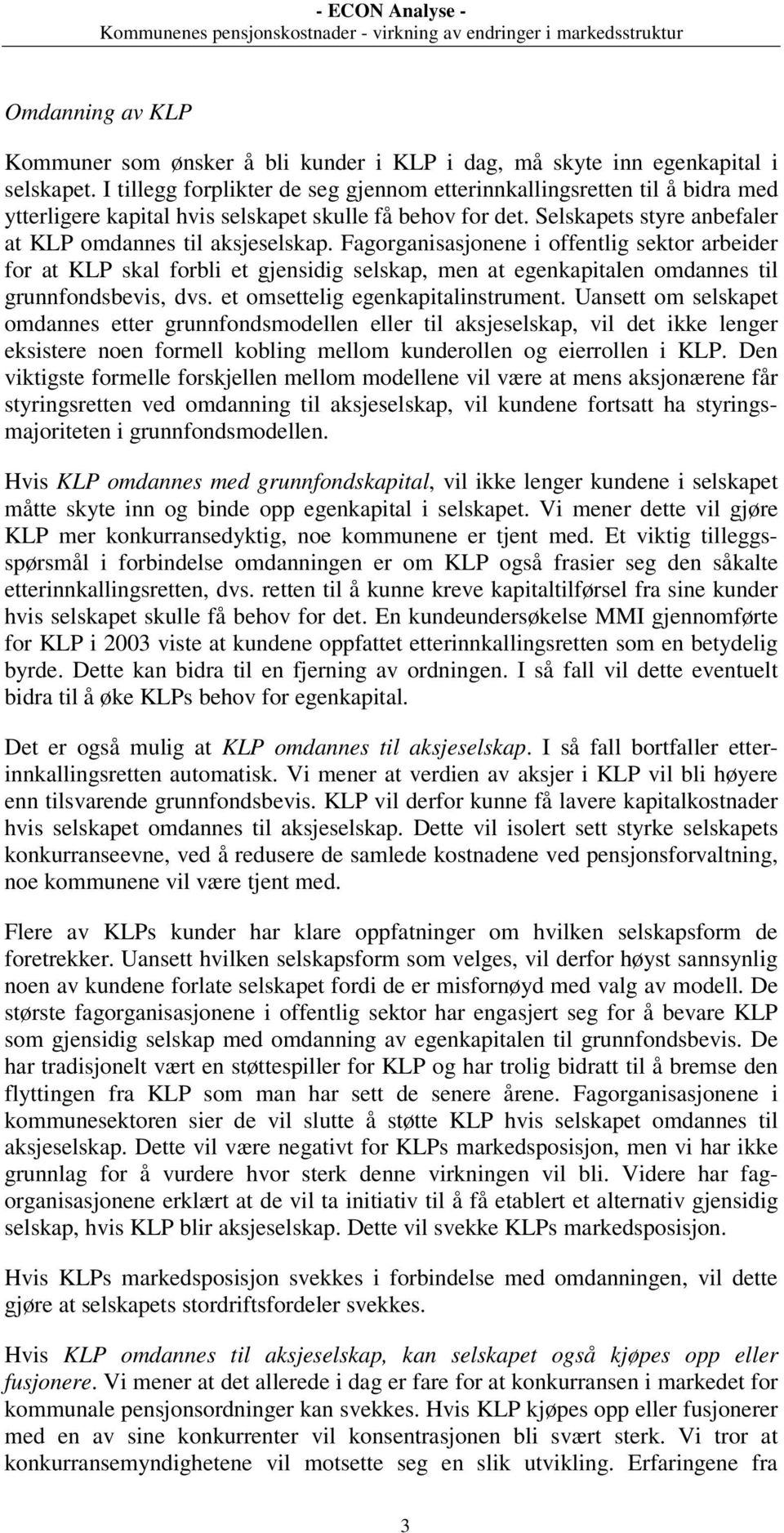 - ECON Analyse -
Kommunenes pensjonskostnader - virkning av endringer i markedsstruktur

Omdanning av KLP

Kommuner som ønsker å bli kunder i KLP i dag, må skyte inn egenkapital i selskapet. I tillegg forplikter de seg gjennom etterinnkallingsretten til å bidra med ytterligere kapital hvis selskapet skulle få behov for det. Selskapets styre anbefaler at KLP omdannes til aksjeselskap. Fagorganisasjonene i offentlig sektor arbeider for at KLP skal forbli et gjensidig selskap, men at egenkapitalen omdannes til grunnfondsbevis, dvs. et omsettelig egenkapitalinstrument. Uansett om selskapet omdannes etter grunnfondsmodellen eller til aksjeselskap, vil det ikke lenger eksistere noen formell kobling mellom kunderollen og eierrollen i KLP. Den viktigste formelle forskjellen mellom modellene vil være at mens aksjonærene får styringsretten ved omdanning til aksjeselskap, vil kundene fortsatt ha styringsmajoriteten i grunnfondsmodellen.

Hvis KLP omdannes med grunnfondskapital, vil ikke lenger kundene i selskapet måtte skyte inn og binde opp egenkapital i selskapet. Vi mener dette vil gjøre KLP mer konkurransedyktig, noe kommunene er tjent med. Et viktig tilleggsspørsmål i forbindelse omdanningen er om KLP også frasier seg den såkalte etterinnkallingsretten, dvs. retten til å kunne kreve kapitaltilførsel fra sine kunder hvis selskapet skulle få behov for det. En kundeundersøkelse MMI gjennomførte for KLP i 2003 viste at kundene oppfattet etterinnkallingsretten som en betydelig byrde. Dette kan bidra til en fjerning av ordningen. I så fall vil dette eventuelt bidra til å øke KLPs behov for egenkapital.

Det er også mulig at KLP omdannes til aksjeselskap. I så fall bortfaller etterinnkallingsretten automatisk. Vi mener at verdien av aksjer i KLP vil bli høyere enn tilsvarende grunnfondsbevis. KLP vil derfor kunne få lavere kapitalkostnader hvis selskapet omdannes til aksjeselskap. Dette vil isolert sett styrke selskapets konkurranseevne, ved å redusere de samlede kostnadene ved pensjonsforvaltning, noe kommunene vil være tjent med.

Flere av KLPs kunder har klare oppfatninger om hvilken selskapsform de foretrekker. Uansett hvilken selskapsform som velges, vil derfor høyst sannsynlig noen av kundene forlate selskapet fordi de er misfornøyd med valg av modell. De største fagorganisasjonene i offentlig sektor har engasjert seg for å bevare KLP som gjensidig selskap med omdanning av egenkapitalen til grunnfondsbevis. De har tradisjonelt vært en støttespiller for KLP og har trolig bidratt til å bremse den flyttingen fra KLP som man har sett de senere årene. Fagorganisasjonene i kommunesektoren sier de vil slutte å støtte KLP hvis selskapet omdannes til aksjeselskap. Dette vil være negativt for KLPs markedsposisjon, men vi har ikke grunnlag for å vurdere hvor sterk denne virkningen vil bli. Videre har fagorganisasjonene erklært at de vil ta initiativ til å få etablert et alternativ gjensidig selskap, hvis KLP blir aksjeselskap. Dette vil svekke KLPs markedsposisjon.

Hvis KLPs markedsposisjon svekkes i forbindelse med omdanningen, vil dette gjøre at selskapets stordriftsfordeler svekkes.

Hvis KLP omdannes til aksjeselskap, kan selskapet også kjøpes opp eller fusjonere. Vi mener at det allerede i dag er fare for at konkurransen i markedet for kommunale pensjonsordninger kan svekkes. Hvis KLP kjøpes opp eller fusjonerer med en av sine konkurrenter vil konsentrasjonen bli svært sterk. Vi tror at konkurransemyndighetene vil motsette seg en slik utvikling. Erfaringene fra

3